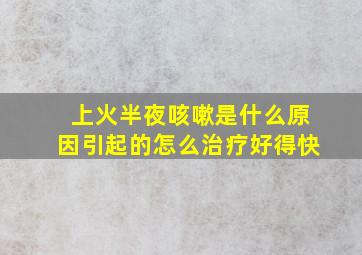 上火半夜咳嗽是什么原因引起的怎么治疗好得快